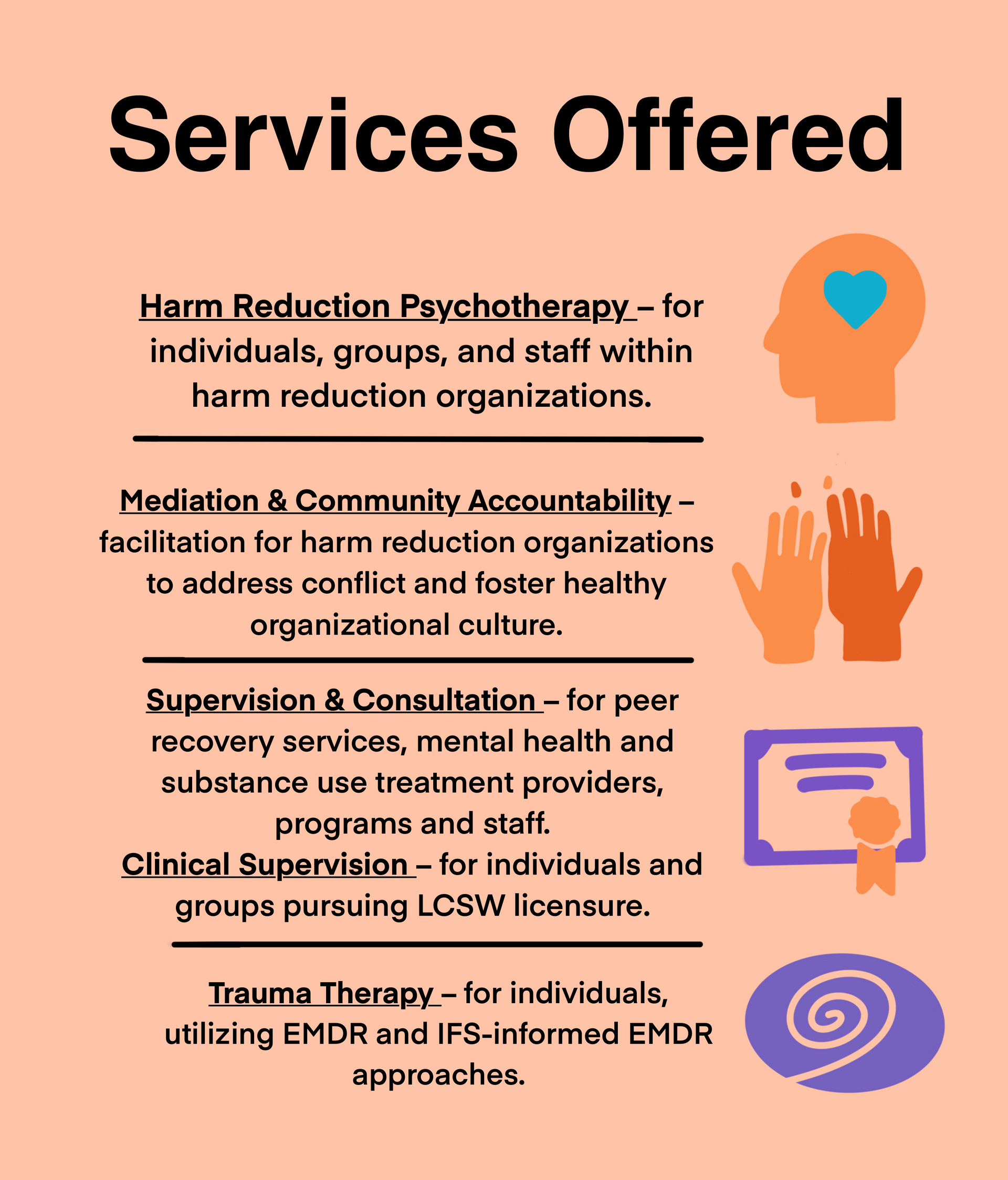 Services Offered

Harm Reduction Psychotherapy – for individuals, groups, and staff within harm reduction organizations.

Mediation & Community Accountability – facilitation for harm reduction organizations to address conflict and foster healthy organizational culture.

Supervision & Consultation – for peer recovery services, mental health and substance use treatment providers, programs and staff.

Clinical Supervision – for individuals and groups pursuing LCSW licensure.

Trauma Therapy – for individuals, utilizing EMDR and IFS-informed EMDR approaches.